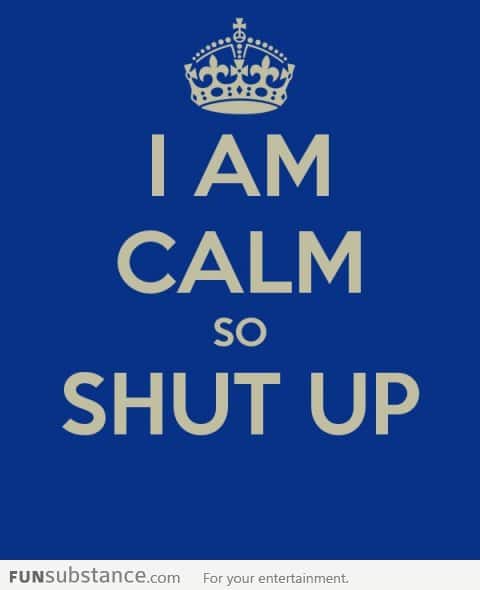 I AM
CALM
SO
SHUT UP

FUNsubstance.com For your entertainment.